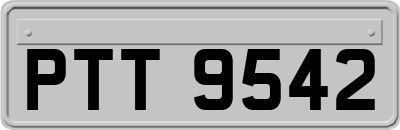 PTT 9542